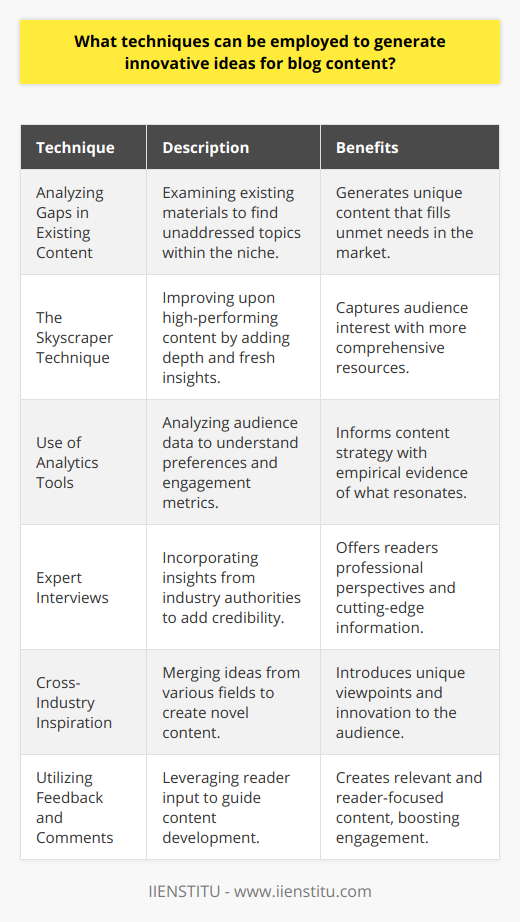 What techniques can be employed to generate innovative ideas for blog content?

| Technique | Description | Benefits |
|---|---|---|
| Analyzing Gaps in Existing Content | Examining existing materials to find unaddressed topics within the niche. | Generates unique content that fills unmet needs in the market. |
| The Skyscraper Technique | Improving upon high-performing content by adding depth and fresh insights. | Captures audience interest with more comprehensive resources. |
| Use of Analytics Tools | Analyzing audience data to understand preferences and engagement metrics. | Informs content strategy with empirical evidence of what resonates. |
| Expert Interviews | Incorporating insights from industry authorities to add credibility. | Offers readers professional perspectives and cutting-edge information. |
| Cross-Industry Inspiration | Merging ideas from various fields to create novel content. | Introduces unique viewpoints and innovation to the audience. |
| Utilizing Feedback and Comments | Leveraging reader input to guide content development. | Creates relevant and reader-focused content, boosting engagement. |

IIENSTITU - www.iienstitu.com